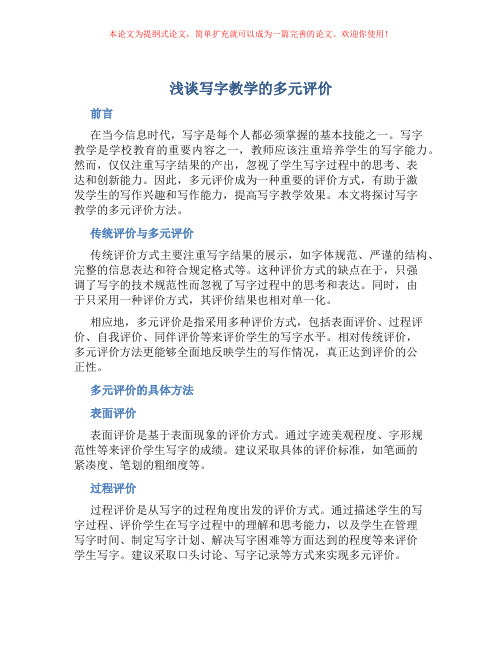 本论文为提纲式论文，简单扩充就可以成为一篇完善的论文。欢迎你使用！

浅谈写字教学的多元评价

前言

在当今信息时代，写字是每个人都必须掌握的基本技能之一。写字教学是学校教育的重要内容之一，教师应该注重培养学生的写字能力。然而，仅仅注重写字结果的产出，忽视了学生写字过程中的思考、表达和创新能力。因此，多元评价成为一种重要的评价方式，有助于激发学生的写作兴趣和写作能力，提高写字教学效果。本文将探讨写字教学的多元评价方法。

传统评价与多元评价

传统评价方式主要注重写字结果的展示，如字体规范、严谨的结构、完整的信息表达和符合规定格式等。这种评价方式的缺点在于，只强调了写字的技术规范性而忽视了写字过程中的思考和表达。同时，由于只采用一种评价方式，其评价结果也相对单一化。

相应地，多元评价是指采用多种评价方式，包括表面评价、过程评价、自我评价、同伴评价等来评价学生的写字水平。相对传统评价，多元评价方法更能够全面地反映学生的写作情况，真正达到评价的公正性。

多元评价的具体方法

表面评价

表面评价是基于表面现象的评价方式。通过字迹美观程度、字形规范性等来评价学生写字的成绩。建议采取具体的评价标准，如笔画的紧凑度、笔划的粗细度等。

过程评价

过程评价是从写字的过程角度出发的评价方式。通过描述学生的写字过程、评价学生在写字过程中的理解和思考能力，以及学生在管理写字时间、制定写字计划、解决写字困难等方面达到的程度等来评价学生写字。建议采取口头讨论、写字记录等方式来实现多元评价。